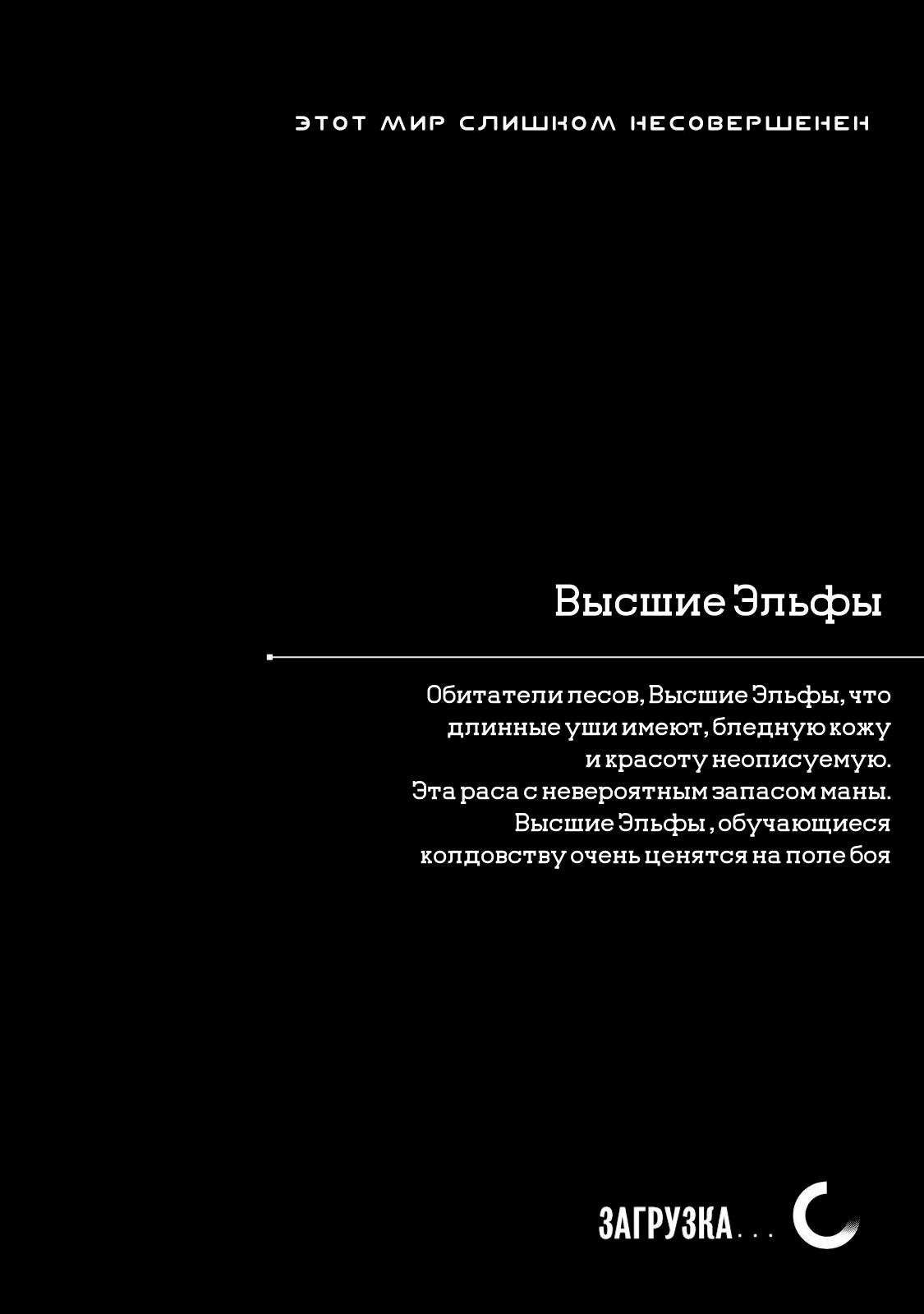 ЭТОТ МИР СЛИШКОМ НЕСОВЕРШЕНЕН

Высшие Эльфы

Обитатели лесов, Высшие Эльфы, что длинные уши имеют, бледную кожу и красоту неописуемую. Эта раса с невероятным запасом маны. Высшие Эльфы , обучающиеся колдовству очень ценятся на поле боя

ЗАГРУЗКА...